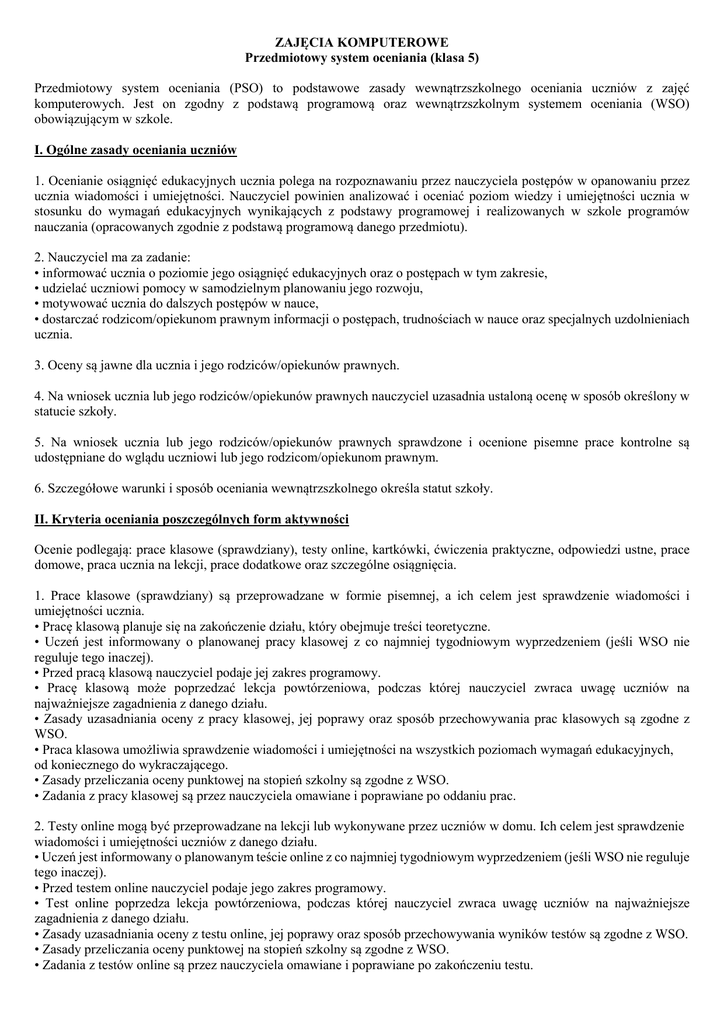 ZAJĘCIA KOMPUTEROWE
Przedmiotowy system oceniania (klasa 5)

Przedmiotowy system oceniania (PSO) to podstawowe zasady wewnątrzszkolnego oceniania uczniów z zajęć komputerowych. Jest on zgodny z podstawą programową oraz wewnątrzszkolnym systemem oceniania (WSO) obowiązującym w szkole.

I. Ogólne zasady oceniania uczniów

1. Ocenianie osiągnięć edukacyjnych ucznia polega na rozpoznawaniu przez nauczyciela postępów w opanowaniu przez ucznia wiadomości i umiejętności. Nauczyciel powinien analizować i oceniać poziom wiedzy i umiejętności ucznia w stosunku do wymagań edukacyjnych wynikających z podstawy programowej i realizowanych w szkole programów nauczania (opracowanych zgodnie z podstawą programową danego przedmiotu).

2. Nauczyciel ma za zadanie:
• informować ucznia o poziomie jego osiągnięć edukacyjnych oraz o postępach w tym zakresie,
• udzielać uczniowi pomocy w samodzielnym planowaniu jego rozwoju,
• motywować ucznia do dalszych postępów w nauce,
• dostarczać rodzicom/opiekunom prawnym informacji o postępach, trudnościach w nauce oraz specjalnych uzdolnieniach ucznia.

3. Oceny są jawne dla ucznia i jego rodziców/opiekunów prawnych.

4. Na wniosek ucznia lub jego rodziców/opiekunów prawnych nauczyciel uzasadnia ustaloną ocenę w sposób określony w statucie szkoły.

5. Na wniosek ucznia lub jego rodziców/opiekunów prawnych sprawdzone i ocenione pisemne prace kontrolne są udostępniane do wglądu uczniowi lub jego rodzicom/opiekunom prawnym.

6. Szczegółowe warunki i sposób oceniania wewnątrzszkolnego określa statut szkoły.

II. Kryteria oceniania poszczególnych form aktywności

Ocenie podlegają: prace klasowe (sprawdziany), testy online, kartkówki, ćwiczenia praktyczne, odpowiedzi ustne, prace domowe, praca ucznia na lekcji, prace dodatkowe oraz szczególne osiągnięcia.

1. Prace klasowe (sprawdziany) są przeprowadzane w formie pisemnej, a ich celem jest sprawdzenie wiadomości i umiejętności ucznia.
• Pracę klasową planuje się na zakończenie działu, który obejmuje treści teoretyczne.
• Uczeń jest informowany o planowanej pracy klasowej z co najmniej tygodniowym wyprzedzeniem (jeśli WSO nie reguluje tego inaczej).
• Przed pracą klasową nauczyciel podaje jej zakres programowy.
• Pracę klasową może poprzedzać lekcja powtórzeniowa, podczas której nauczyciel zwraca uwagę uczniów na najważniejsze zagadnienia z danego działu.
• Zasady uzasadniania oceny z pracy klasowej, jej poprawy oraz sposób przechowywania prac klasowych są zgodne z WSO.
• Praca klasowa umożliwia sprawdzenie wiadomości i umiejętności na wszystkich poziomach wymagań edukacyjnych, od koniecznego do wykraczającego.
• Zasady przeliczania oceny punktowej na stopień szkolny są zgodne z WSO.
• Zadania z pracy klasowej są przez nauczyciela omawiane i poprawiane po oddaniu prac.

2. Testy online mogą być przeprowadzane na lekcji lub wykonywane przez uczniów w domu. Ich celem jest sprawdzenie wiadomości i umiejętności uczniów z danego działu.
• Uczeń jest informowany o planowanym teście online z co najmniej tygodniowym wyprzedzeniem (jeśli WSO nie reguluje tego inaczej).
• Przed testem online nauczyciel podaje jego zakres programowy.
• Test online poprzedza lekcja powtórzeniowa, podczas której nauczyciel zwraca uwagę uczniów na najważniejsze zagadnienia z danego działu.
• Zasady uzasadniania oceny z testu online, jej poprawy oraz sposób przechowywania wyników testów są zgodne z WSO.
• Zasady przeliczania oceny punktowej na stopień szkolny są zgodne z WSO.
• Zadania z testów online są przez nauczyciela omawiane i poprawiane po zakończeniu testu.